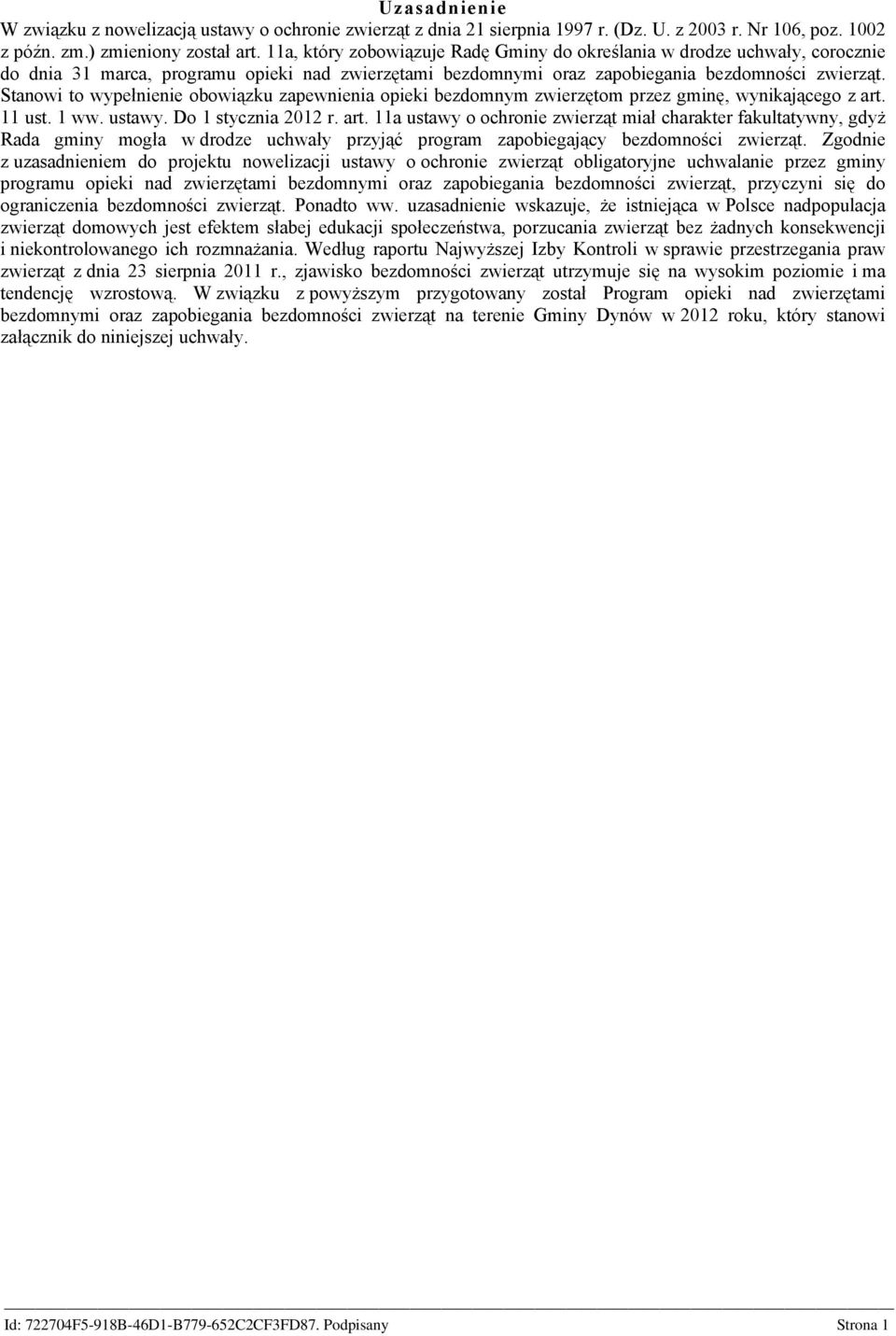 Uzasadnienie

W związku z nowelizacją ustawy o ochronie zwierząt z dnia 21 sierpnia 1997 r. (Dz. U. z 2003 r. Nr 106, poz. 1002 z późn. zm.) zmieniony został art. 11a, który zobowiązuje Radę Gminy do określania w drodze uchwały, corocznie do dnia 31 marca, programu opieki nad zwierzętami bezdomnymi oraz zapobiegania bezdomności zwierząt. Stanowi to wypełnienie obowiązku zapewnienia opieki bezdomnym zwierzętom przez gminę, wynikającego z art. 11 ust. 1 ww. ustawy. Do 1 stycznia 2012 r. art. 11a ustawy o ochronie zwierząt miał charakter fakultatywny, gdyż Rada gminy mogła w drodze uchwały przyjąć program zapobiegający bezdomności zwierząt. Zgodnie z uzasadnieniem do projektu nowelizacji ustawy o ochronie zwierząt obligatoryjne uchwalanie przez gminy programu opieki nad zwierzętami bezdomnymi oraz zapobiegania bezdomności zwierząt, przyczyni się do ograniczenia bezdomności zwierząt. Ponadto ww. uzasadnienie wskazuje, że istniejąca w Polsce nadpopulacja zwierząt domowych jest efektem słabej edukacji społeczeństwa, porzucania zwierząt bez żadnych konsekwencji i niekontrolowanego ich rozmnażania. Według raportu Najwyższej Izby Kontroli w sprawie przestrzegania praw zwierząt z dnia 23 sierpnia 2011 r., zjawisko bezdomności zwierząt utrzymuje się na wysokim poziomie i ma tendencję wzrostową. W związku z powyższym przygotowany został Program opieki nad zwierzętami bezdomnymi oraz zapobiegania bezdomności zwierząt na terenie Gminy Dynów w 2012 roku, który stanowi załącznik do niniejszej uchwały.

Id: 722704F5-918B-46D1-B779-652C2CF3FD87. Podpisany Strona 1